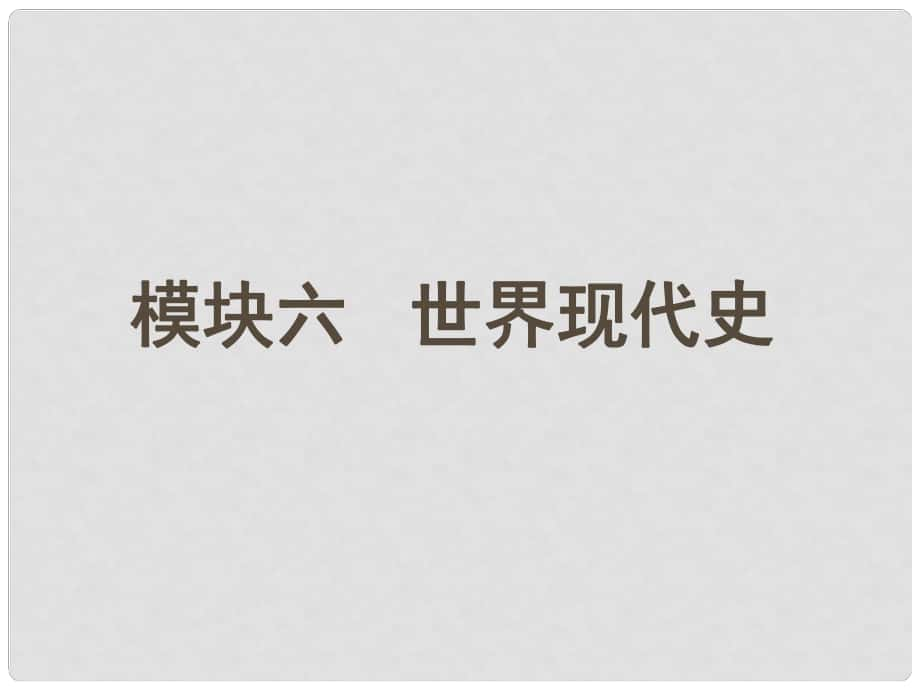 模块六　世界现代史